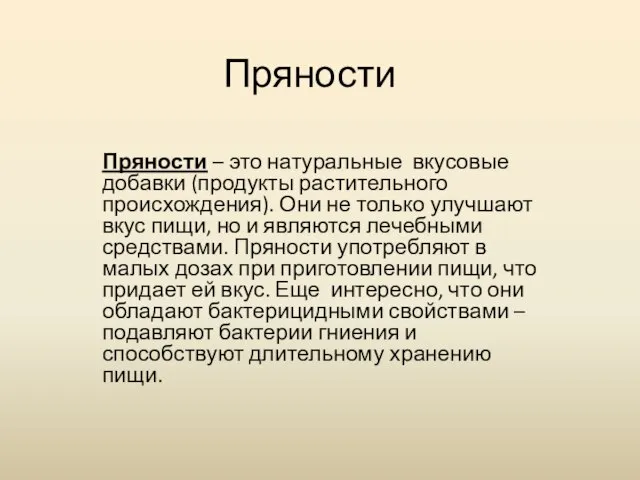 Пряности

Пряности – это натуральные вкусовые добавки (продукты растительного происхождения). Они не только улучшают вкус пищи, но и являются лечебными средствами. Пряности употребляют в малых дозах при приготовлении пищи, что придает ей вкус. Еще интересно, что они обладают бактерицидными свойствами – подавляют бактерии гниения и способствуют длительному хранению пищи.